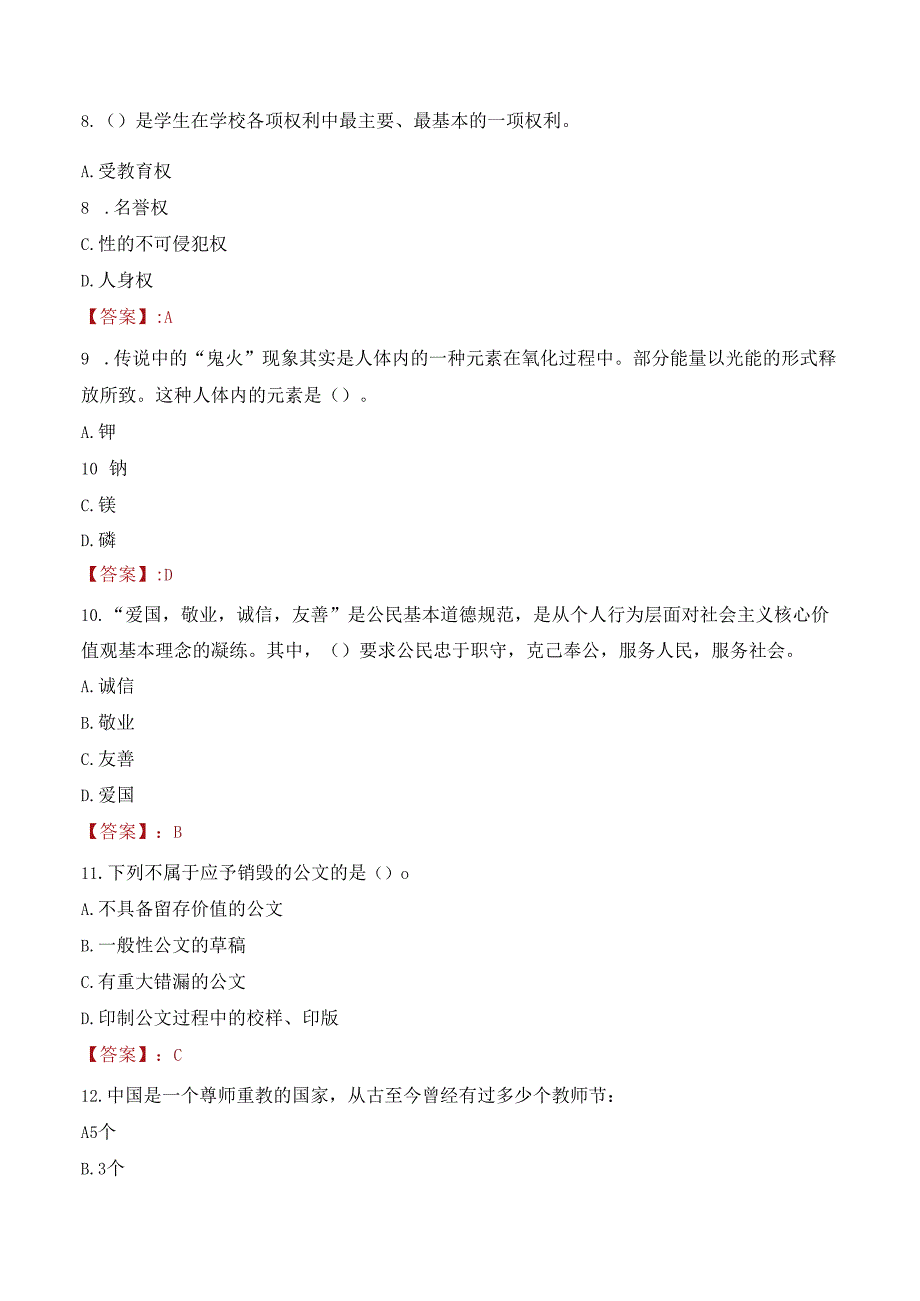 8.（）是学生在学校各项权利中最主要、最基本的一项权利。

A.受教育权

8 .名誉权

C.性的不可侵犯权

D.人身权

【答案】:A

9 .传说中的“鬼火”现象其实是人体内的一种元素在氧化过程中。部分能量以光能的形式释放所致。这种人体内的元素是（）。

A.钾

10 钠

C.镁

D.磷

【答案】:D

10.“爱国，敬业，诚信，友善”是公民基本道德规范，是从个人行为层面对社会主义核心价值观基本理念的凝练。其中，（）要求公民忠于职守，克己奉公，服务人民，服务社会。

A.诚信

B.敬业

C.友善

D.爱国

【答案】：B

11.下列不属于应予销毁的公文的是（）o

A.不具备留存价值的公文

B.一般性公文的草稿

C.有重大错漏的公文

D.印制公文过程中的校样、印版

【答案】：C

12.中国是一个尊师重教的国家，从古至今曾经有过多少个教师节：

A5个

B.3个